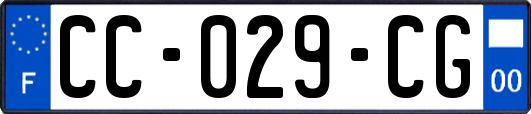 F
CC-029-CG
00